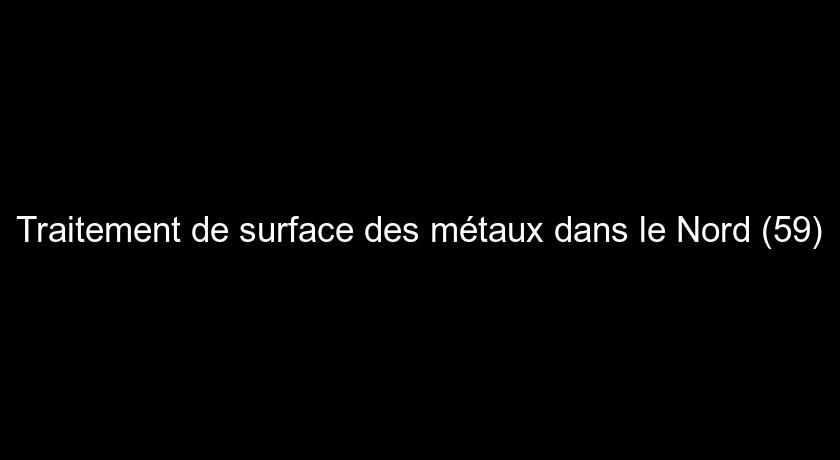 Traitement de surface des métaux dans le Nord (59)